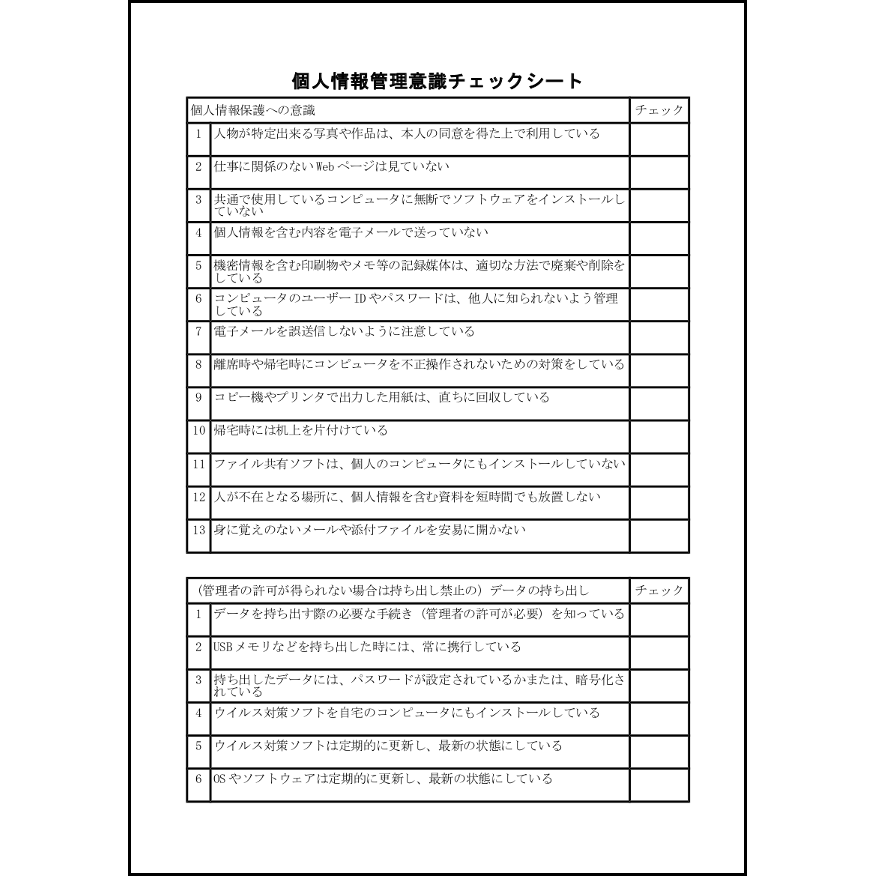 個人情報管理意識チェックシート

| 個人情報保護への意識 | | チェック |
|---|---|---|
| 1 | 人物が特定出来る写真や作品は、本人の同意を得た上で利用している | |
| 2 | 仕事に関係のないWebページは見ていない | |
| 3 | 共通で使用しているコンピュータに無断でソフトウェアをインストールしていない | |
| 4 | 個人情報を含む内容を電子メールで送っていない | |
| 5 | 機密情報を含む印刷物やメモ等の記録媒体は、適切な方法で廃棄や削除をしている | |
| 6 | コンピュータのユーザーIDやパスワードは、他人に知られないよう管理している | |
| 7 | 電子メールを誤送信しないように注意している | |
| 8 | 離席時や帰宅時にコンピュータを不正操作されないための対策をしている | |
| 9 | コピー機やプリンタで出力した用紙は、直ちに回収している | |
| 10 | 帰宅時には机上を片付けている | |
| 11 | ファイル共有ソフトは、個人のコンピュータにもインストールしていない | |
| 12 | 人が不在となる場所に、個人情報を含む資料を短時間でも放置しない | |
| 13 | 身に覚えのないメールや添付ファイルを安易に開かない | |

| （管理者の許可が得られない場合は持ち出し禁止の）データの持ち出し | | チェック |
|---|---|---|
| 1 | データを持ち出す際の必要な手続き（管理者の許可が必要）を知っている | |
| 2 | USBメモリなどを持ち出した時には、常に携行している | |
| 3 | 持ち出したデータには、パスワードが設定されているかまたは、暗号化されている | |
| 4 | ウイルス対策ソフトを自宅のコンピュータにもインストールしている | |
| 5 | ウイルス対策ソフトは定期的に更新し、最新の状態にしている | |
| 6 | OSやソフトウェアは定期的に更新し、最新の状態にしている | |